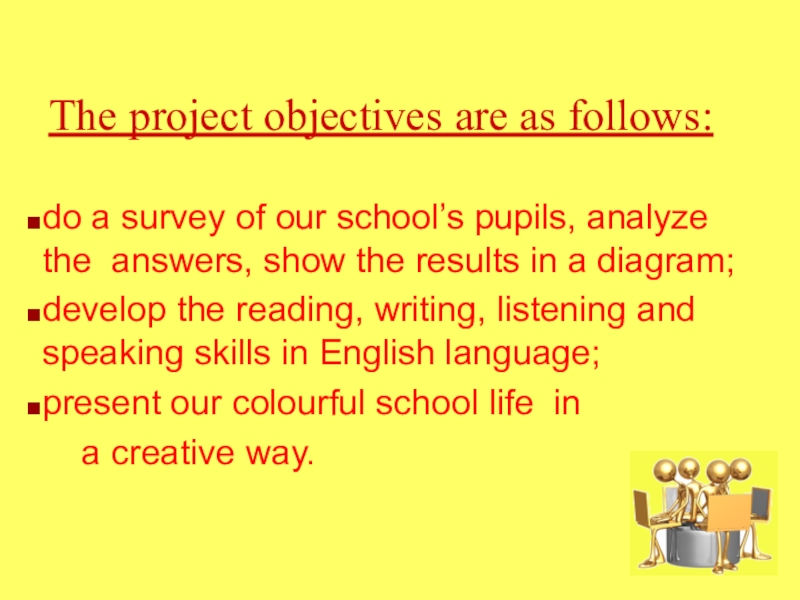 The project objectives are as follows:

• do a survey of our school's pupils, analyze the answers, show the results in a diagram;

• develop the reading, writing, listening and speaking skills in English language;

• present our colourful school life in a creative way.